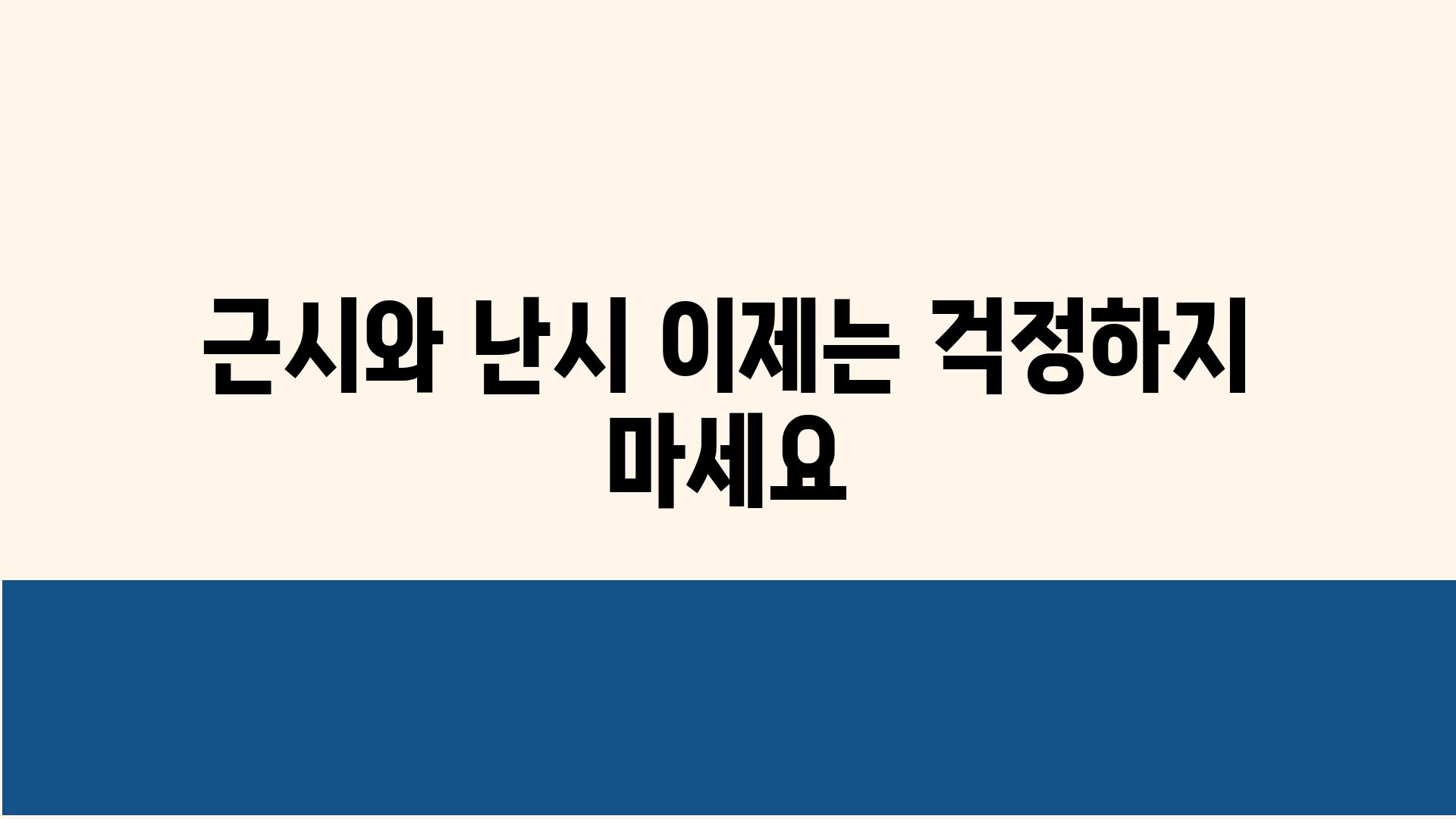 근시와 난시 이제는 걱정하지 마세요